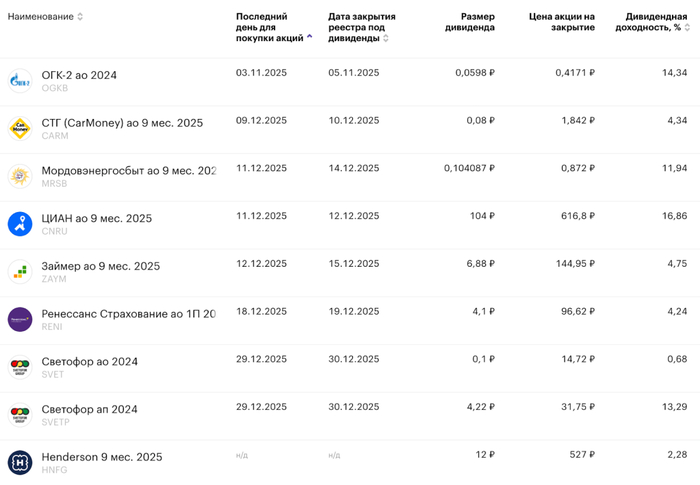 | Наименование | Последний день для покупки акций | Дата закрытия реестра под дивиденды | Размер дивиденда | Цена акции на закрытие | Дивидендная доходность, % |
|---|---|---|---|---|---|
| ОГК-2 ао 2024 OGKB | 03.11.2025 | 05.11.2025 | 0,0598 ₽ | 0,4171 ₽ | 14,34 |
| СТГ (CarMoney) ао 9 мес. 2025 CARM | 09.12.2025 | 10.12.2025 | 0,08 ₽ | 1,842 ₽ | 4,34 |
| Мордовэнергосбыт ао 9 мес. 202 MRSB | 11.12.2025 | 14.12.2025 | 0,104087 ₽ | 0,872 ₽ | 11,94 |
| ЦИАН ао 9 мес. 2025 CNRU | 11.12.2025 | 12.12.2025 | 104 ₽ | 616,8 ₽ | 16,86 |
| Займер ао 9 мес. 2025 ZAYM | 12.12.2025 | 15.12.2025 | 6,88 ₽ | 144,95 ₽ | 4,75 |
| Ренессанс Страхование ао 1П 20 RENI | 18.12.2025 | 19.12.2025 | 4,1 ₽ | 96,62 ₽ | 4,24 |
| Светофор ао 2024 SVET | 29.12.2025 | 30.12.2025 | 0,1 ₽ | 14,72 ₽ | 0,68 |
| Светофор ап 2024 SVETP | 29.12.2025 | 30.12.2025 | 4,22 ₽ | 31,75 ₽ | 13,29 |
| Henderson 9 мес. 2025 HNFG | н/д | н/д | 12 ₽ | 527 ₽ | 2,28 |